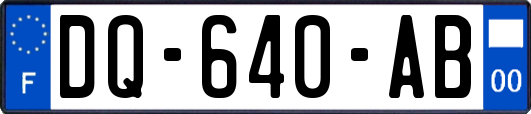 F
DQ-640-AB
00